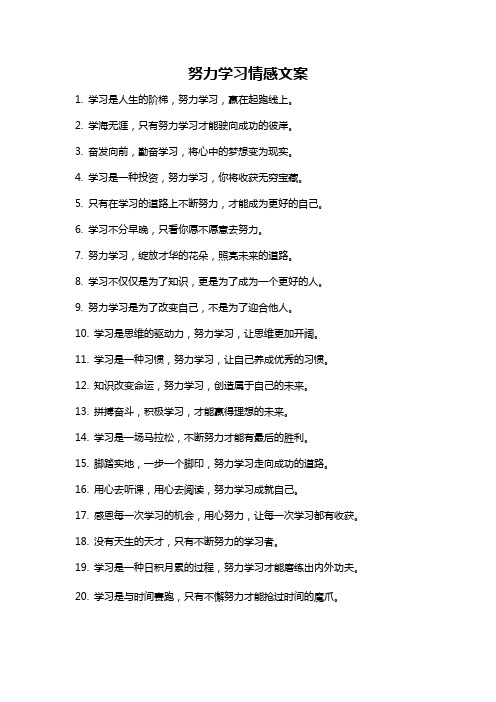 努力学习情感文案

1. 学习是人生的阶梯，努力学习，赢在起跑线上。

2. 学海无涯，只有努力学习才能驶向成功的彼岸。

3. 奋发向前，勤奋学习，将心中的梦想变为现实。

4. 学习是一种投资，努力学习，你将收获无穷宝藏。

5. 只有在学习的道路上不断努力，才能成为更好的自己。

6. 学习不分早晚，只看你愿不愿意去努力。

7. 努力学习，绽放才华的花朵，照亮未来的道路。

8. 学习不仅仅是为了知识，更是为了成为一个更好的人。

9. 努力学习是为了改变自己，不是为了迎合他人。

10. 学习是思维的驱动力，努力学习，让思维更加开阔。

11. 学习是一种习惯，努力学习，让自己养成优秀的习惯。

12. 知识改变命运，努力学习，创造属于自己的未来。

13. 拼搏奋斗，积极学习，才能赢得理想的未来。

14. 学习是一场马拉松，不断努力才能有最后的胜利。

15. 脚踏实地，一步一个脚印，努力学习走向成功的道路。

16. 用心去听课，用心去阅读，努力学习成就自己。

17. 感恩每一次学习的机会，用心努力，让每一次学习都有收获。

18. 没有天生的天才，只有不断努力的学习者。

19. 学习是一种日积月累的过程，努力学习才能磨练出内外功夫。

20. 学习是与时间赛跑，只有不懈努力才能抢过时间的魔爪。